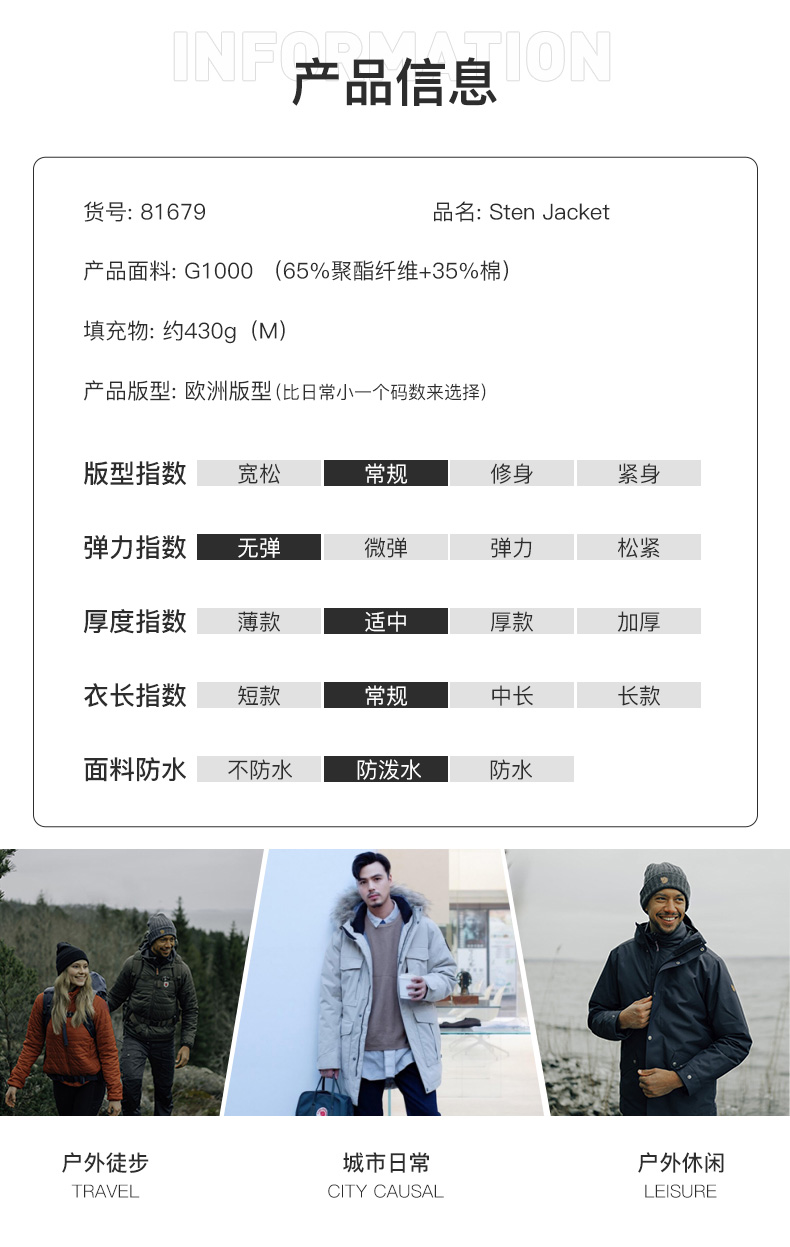 INFORMATION
产品信息

货号: 81679

品名: Sten Jacket

产品面料: G1000 （65%聚酯纤维+35%棉）

填充物: 约430g（M）

产品版型: 欧洲版型(比日常小一个码数来选择)

| 版型指数 | 宽松 | 常规 | 修身 | 紧身 |
|---|---|---|---|---|
| 弹力指数 | 无弹 | 微弹 | 弹力 | 松紧 |
| 厚度指数 | 薄款 | 适中 | 厚款 | 加厚 |
| 衣长指数 | 短款 | 常规 | 中长 | 长款 |
| 面料防水 | 不防水 | 防泼水 | 防水 | |

户外徒步
TRAVEL

城市日常
CITY CAUSAL

户外休闲
LEISURE